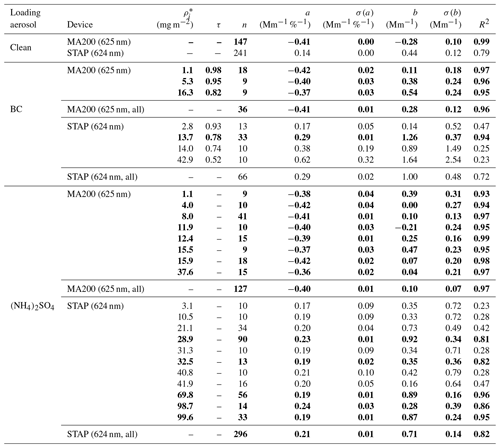 | Loading aerosol | Device | $\rho_j^*$ (mg m$^{-2}$) | $\tau$ | $n$ | $a$ (Mm$^{-1}$ %$^{-1}$) | $\sigma(a)$ (Mm$^{-1}$ %$^{-1}$) | $b$ (Mm$^{-1}$) | $\sigma(b)$ (Mm$^{-1}$) | $R^2$ |
|---|---|---|---|---|---|---|---|---|---|
| Clean | MA200 (625 nm) | – | – | 147 | −0.41 | 0.00 | −0.28 | 0.10 | 0.99 |
| | STAP (624 nm) | – | – | 241 | 0.14 | 0.00 | 0.44 | 0.12 | 0.79 |
| BC | MA200 (625 nm) | 1.1 | 0.98 | 18 | −0.42 | 0.02 | 0.11 | 0.18 | 0.97 |
| | | 5.3 | 0.95 | 9 | −0.40 | 0.03 | 0.38 | 0.24 | 0.96 |
| | | 16.3 | 0.82 | 9 | −0.37 | 0.03 | 0.54 | 0.24 | 0.95 |
| | MA200 (625 nm, all) | – | – | 36 | −0.41 | 0.01 | 0.28 | 0.12 | 0.96 |
| | STAP (624 nm) | 2.8 | 0.93 | 13 | 0.17 | 0.05 | 0.14 | 0.52 | 0.47 |
| | | 13.7 | 0.78 | 33 | 0.29 | 0.01 | 1.26 | 0.37 | 0.94 |
| | | 14.0 | 0.74 | 10 | 0.38 | 0.19 | 0.89 | 1.49 | 0.25 |
| | | 42.9 | 0.52 | 10 | 0.62 | 0.32 | 1.64 | 2.54 | 0.23 |
| | STAP (624 nm, all) | – | – | 66 | 0.29 | 0.02 | 1.00 | 0.48 | 0.72 |
| $(NH_4)_2SO_4$ | MA200 (625 nm) | 1.1 | – | 9 | −0.38 | 0.04 | 0.39 | 0.31 | 0.93 |
| | | 4.0 | – | 10 | −0.42 | 0.04 | 0.00 | 0.27 | 0.94 |
| | | 8.0 | – | 41 | −0.41 | 0.01 | 0.10 | 0.13 | 0.97 |
| | | 11.9 | – | 10 | −0.40 | 0.03 | −0.21 | 0.24 | 0.95 |
| | | 12.4 | – | 15 | −0.39 | 0.01 | 0.25 | 0.16 | 0.99 |
| | | 15.5 | – | 9 | −0.37 | 0.03 | 0.47 | 0.23 | 0.95 |
| | | 15.9 | – | 18 | −0.42 | 0.02 | 0.07 | 0.20 | 0.98 |
| | | 37.6 | – | 15 | −0.36 | 0.02 | 0.04 | 0.21 | 0.97 |
| | MA200 (625 nm, all) | – | – | 127 | −0.40 | 0.01 | 0.10 | 0.07 | 0.97 |
| | STAP (624 nm) | 3.1 | – | 10 | 0.17 | 0.09 | 0.35 | 0.72 | 0.23 |
| | | 10.5 | – | 10 | 0.19 | 0.09 | 0.33 | 0.72 | 0.28 |
| | | 21.1 | – | 34 | 0.20 | 0.04 | 0.73 | 0.49 | 0.42 |
| | | 28.9 | – | 90 | 0.23 | 0.01 | 0.92 | 0.34 | 0.81 |
| | | 31.3 | – | 10 | 0.19 | 0.09 | 0.34 | 0.71 | 0.28 |
| | | 32.5 | – | 13 | 0.19 | 0.02 | 0.35 | 0.36 | 0.82 |
| | | 40.8 | – | 10 | 0.21 | 0.10 | 0.42 | 0.79 | 0.28 |
| | | 41.9 | – | 16 | 0.20 | 0.05 | 0.16 | 0.64 | 0.47 |
| | | 69.8 | – | 56 | 0.19 | 0.01 | 0.89 | 0.16 | 0.96 |
| | | 98.7 | – | 14 | 0.24 | 0.03 | 0.28 | 0.39 | 0.86 |
| | | 99.6 | – | 33 | 0.19 | 0.01 | 0.87 | 0.24 | 0.95 |
| | STAP (624 nm, all) | – | – | 296 | 0.21 | 0.01 | 0.71 | 0.14 | 0.82 |